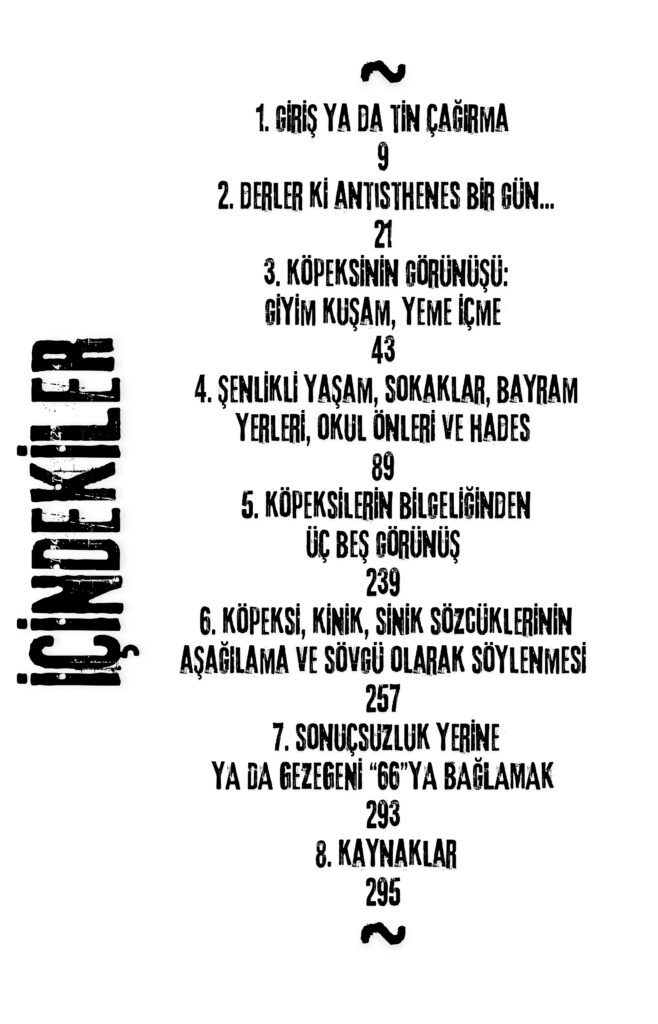 İÇİNDEKİLER

~

1. GİRİŞ YA DA TİN ÇAĞIRMA
9
2. DERLER Kİ ANTISTHENES BİR GÜN...
21
3. KÖPEKSİNİN GÖRÜNÜŞÜ: GİYİM KUŞAM, YEME İÇME
43
4. ŞENLİKLİ YAŞAM, SOKAKLAR, BAYRAM YERLERİ, OKUL ÖNLERİ VE HADES
89
5. KÖPEKSİLERİN BİLGELİĞİNDEN ÜÇ BEŞ GÖRÜNÜŞ
239
6. KÖPEKSİ, KİNİK, SİNİK SÖZCÜKLERİNİN AŞAĞILAMA VE SÖVGÜ OLARAK SÖYLENMESİ
257
7. SONUÇSUZLUK YERİNE YA DA GEZEGENİ "66"YA BAĞLAMAK
293
8. KAYNAKLAR
295

~